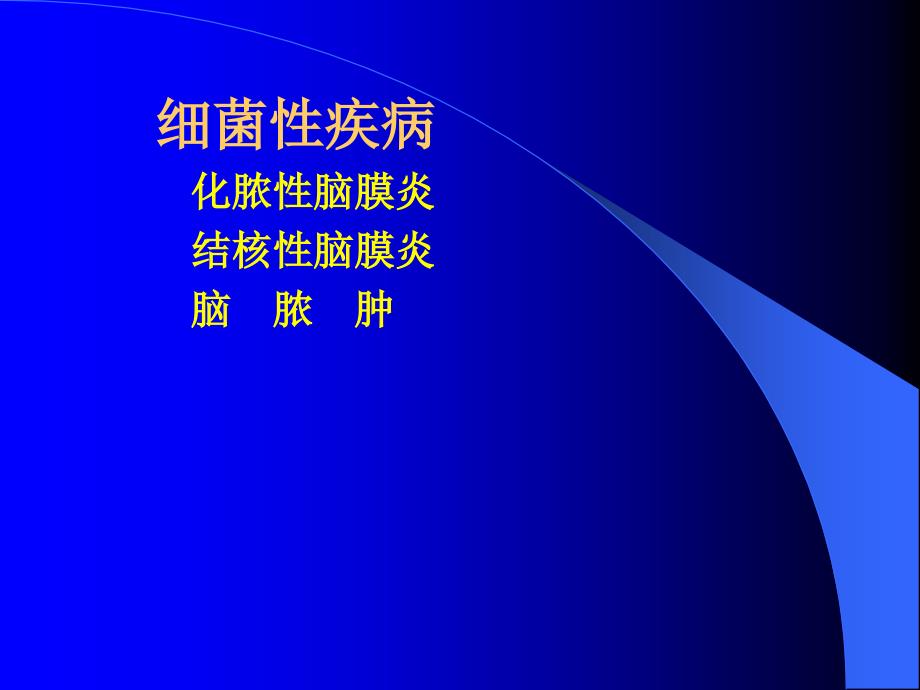 细菌性疾病

化脓性脑膜炎

结核性脑膜炎

脑　脓　肿